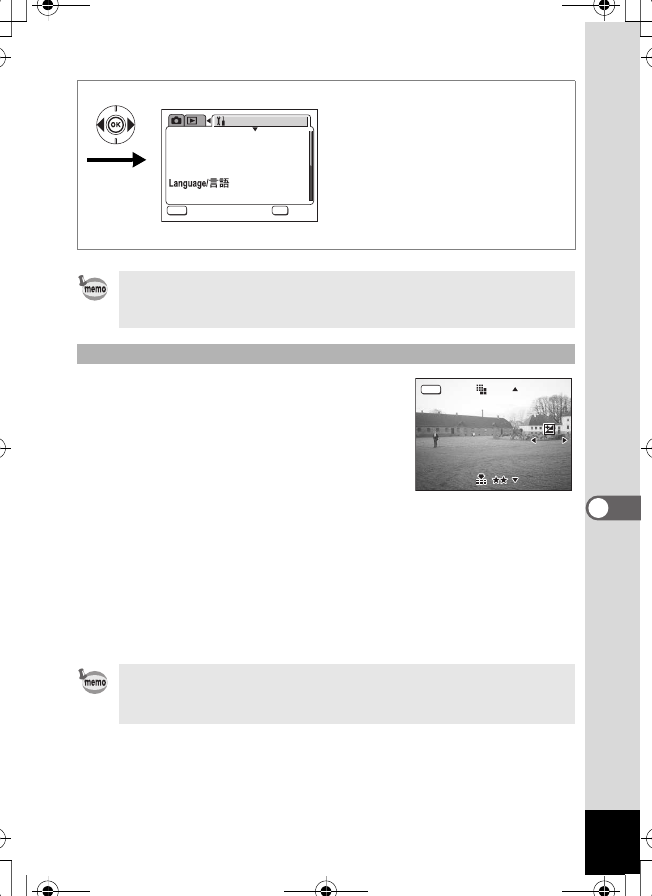 OK

Language/言語

memo

memo